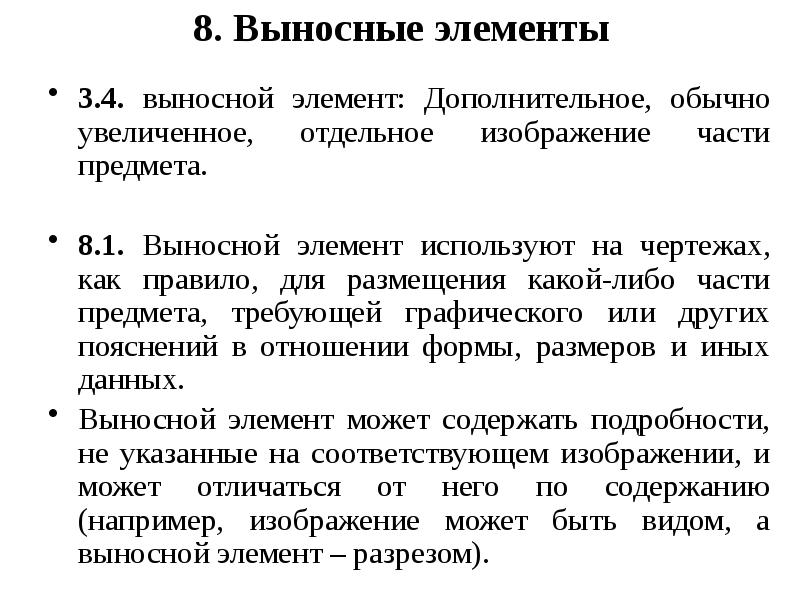 8. Выносные элементы

• 3.4. выносной элемент: Дополнительное, обычно увеличенное, отдельное изображение части предмета.

• 8.1. Выносной элемент используют на чертежах, как правило, для размещения какой-либо части предмета, требующей графического или других пояснений в отношении формы, размеров и иных данных.

• Выносной элемент может содержать подробности, не указанные на соответствующем изображении, и может отличаться от него по содержанию (например, изображение может быть видом, а выносной элемент – разрезом).